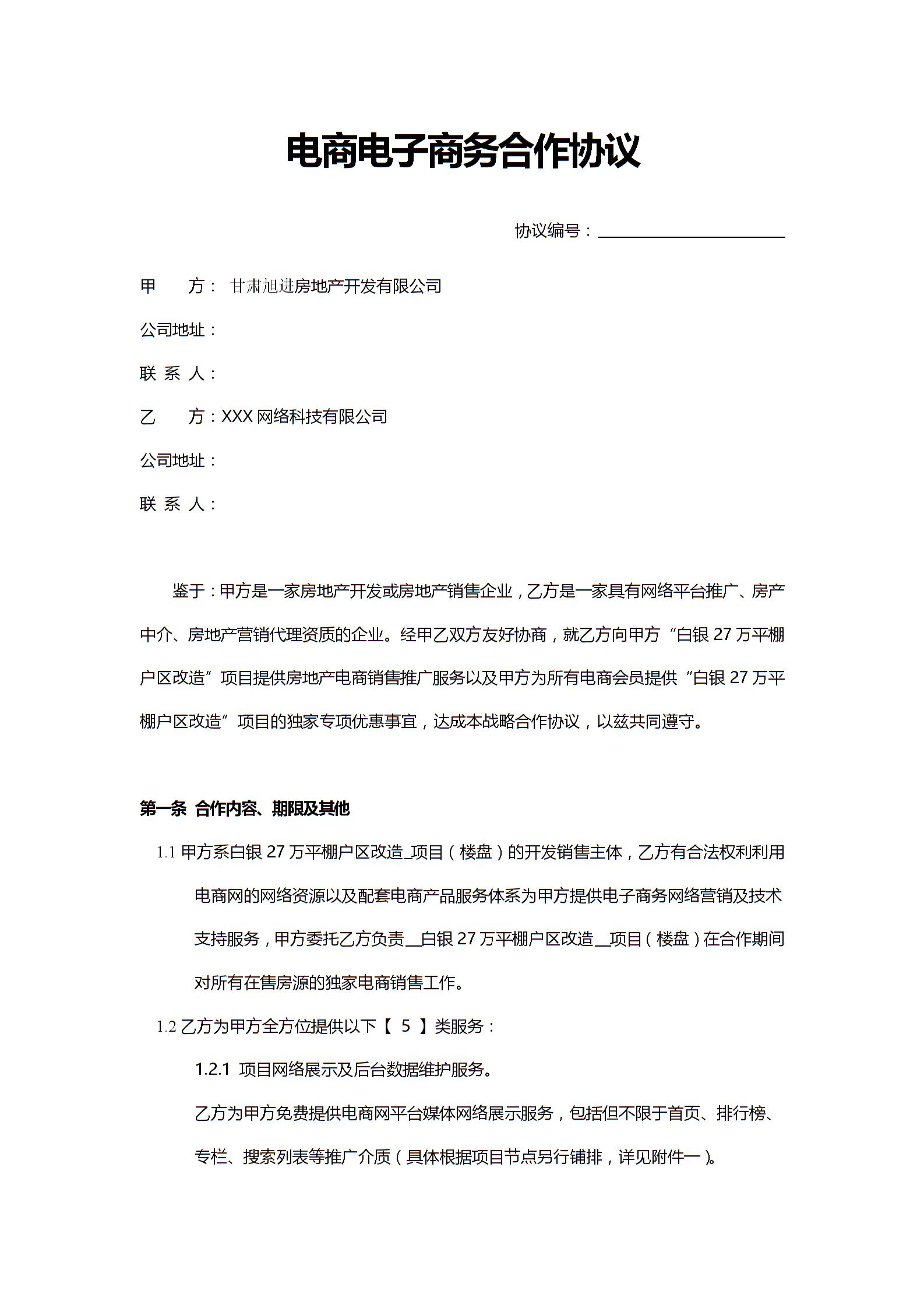 电商电子商务合作协议

协议编号：________________

甲　　方：甘肃旭进房地产开发有限公司

公司地址：

联 系 人：

乙　　方：XXX 网络科技有限公司

公司地址：

联 系 人：

鉴于：甲方是一家房地产开发或房地产销售企业，乙方是一家具有网络平台推广、房产中介、房地产营销代理资质的企业。经甲乙双方友好协商，就乙方向甲方“白银 27 万平棚户区改造”项目提供房地产电商销售推广服务以及甲方为所有电商会员提供“白银 27 万平棚户区改造”项目的独家专项优惠事宜，达成本战略合作协议，以兹共同遵守。

第一条 合作内容、期限及其他

1.1 甲方系白银 27 万平棚户区改造_项目（楼盘）的开发销售主体，乙方有合法权利利用电商网的网络资源以及配套电商产品服务体系为甲方提供电子商务网络营销及技术支持服务，甲方委托乙方负责__白银 27 万平棚户区改造__项目（楼盘）在合作期间对所有在售房源的独家电商销售工作。

1.2 乙方为甲方全方位提供以下【 5 】类服务：

1.2.1 项目网络展示及后台数据维护服务。

乙方为甲方免费提供电商网平台媒体网络展示服务，包括但不限于首页、排行榜、专栏、搜索列表等推广介质（具体根据项目节点另行铺排，详见附件一）。